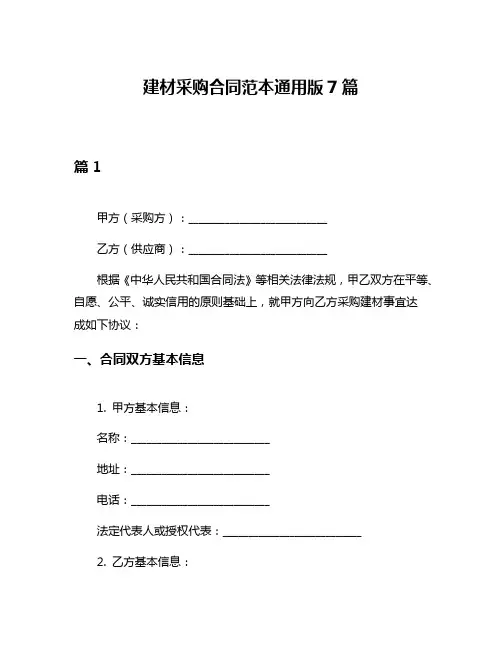 建材采购合同范本通用版 7 篇

篇 1

甲方（采购方）：________________________

乙方（供应商）：________________________

根据《中华人民共和国合同法》等相关法律法规，甲乙双方在平等、自愿、公平、诚实信用的原则基础上，就甲方向乙方采购建材事宜达成如下协议：

一、合同双方基本信息

1. 甲方基本信息：

名称：________________________

地址：________________________

电话：________________________

法定代表人或授权代表：________________________

2. 乙方基本信息：